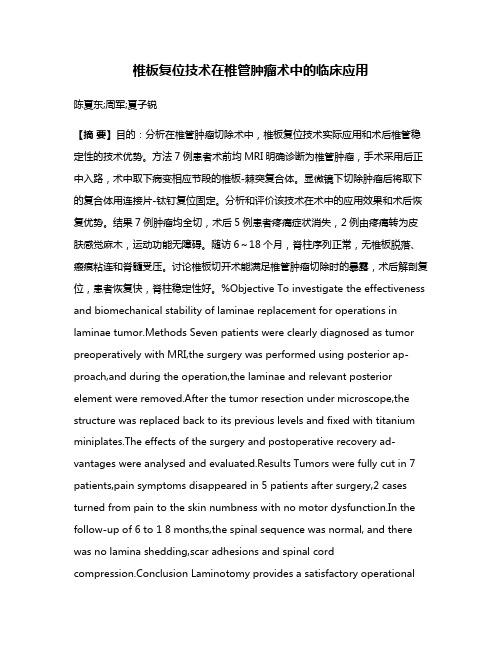 椎板复位技术在椎管肿瘤术中的临床应用

陈夏东;周军;夏子锐

【摘 要】目的：分析在椎管肿瘤切除术中，椎板复位技术实际应用和术后椎管稳定性的技术优势。方法 7 例患者术前均 MRI 明确诊断为椎管肿瘤，手术采用后正中入路，术中取下病变相应节段的椎板-棘突复合体。显微镜下切除肿瘤后将取下的复合体用连接片-钛钉复位固定。分析和评价该技术在术中的应用效果和术后恢复优势。结果 7 例肿瘤均全切，术后 5 例患者疼痛症状消失，2 例由疼痛转为皮肤感觉麻木，运动功能无障碍。随访 6～18 个月，脊柱序列正常，无椎板脱落、瘢痕粘连和脊髓受压。讨论椎板切开术能满足椎管肿瘤切除时的暴露，术后解剖复位，患者恢复快，脊柱稳定性好。%Objective To investigate the effectiveness and biomechanical stability of laminae replacement for operations in laminae tumor.Methods Seven patients were clearly diagnosed as tumor preoperatively with MRI,the surgery was performed using posterior approach,and during the operation,the laminae and relevant posterior element were removed.After the tumor resection under microscope,the structure was replaced back to its previous levels and fixed with titanium miniplates.The effects of the surgery and postoperative recovery advantages were analysed and evaluated.Results Tumors were fully cut in 7 patients,pain symptoms disappeared in 5 patients after surgery,2 cases turned from pain to the skin numbness with no motor dysfunction.In the follow-up of 6 to 1 8 months,the spinal sequence was normal, and there was no lamina shedding,scar adhesions and spinal cord compression.Conclusion Laminotomy provides a satisfactory operational